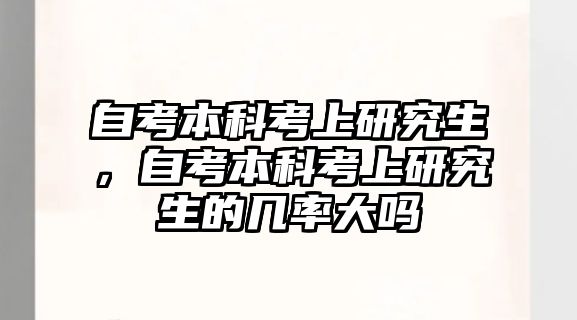 自考本科考上研究生，自考本科考上研究生的几率大吗